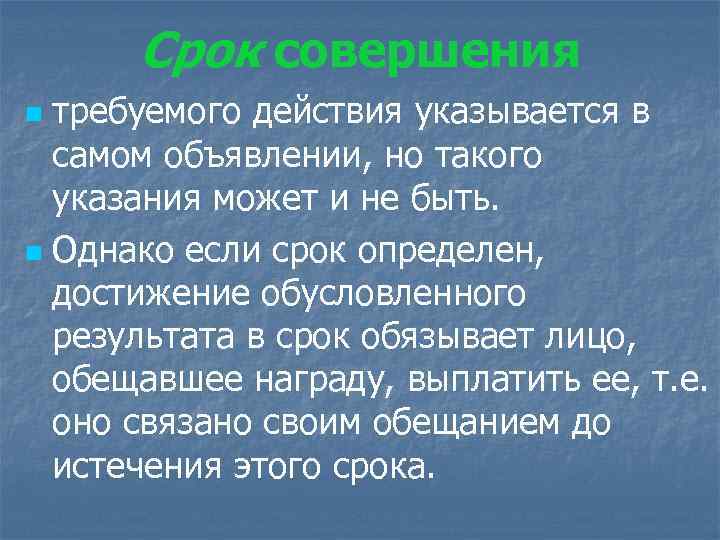 Срок совершения

требуемого действия указывается в самом объявлении, но такого указания может и не быть.

Однако если срок определен, достижение обусловленного результата в срок обязывает лицо, обещавшее награду, выплатить ее, т.е. оно связано своим обещанием до истечения этого срока.